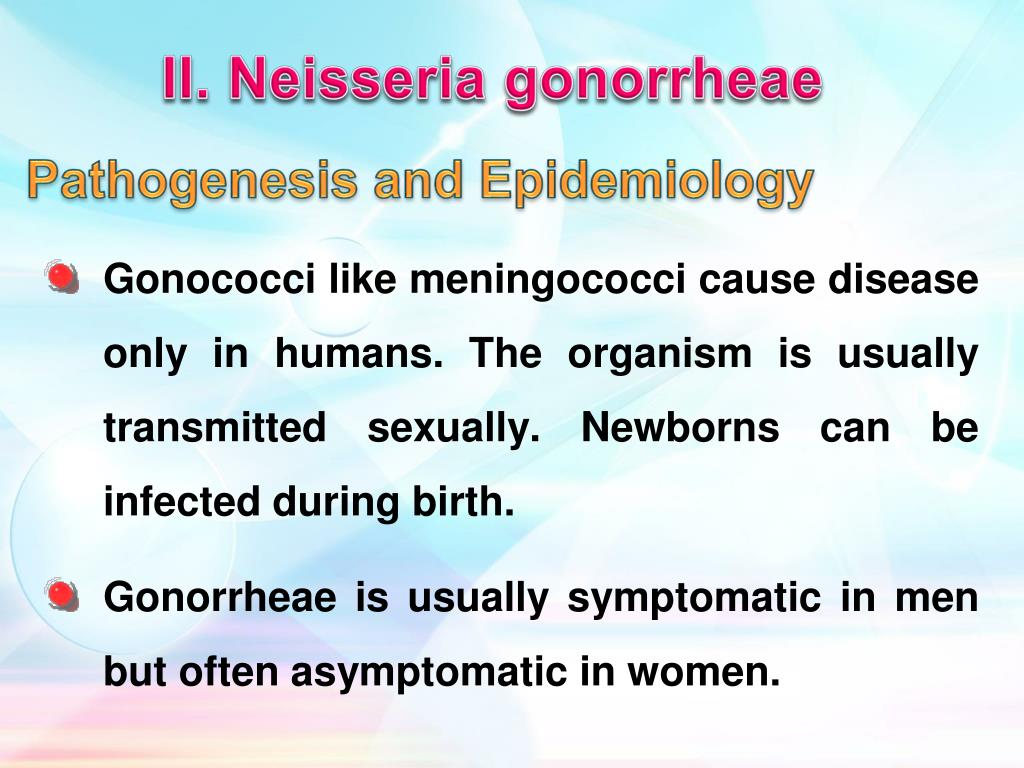 II. Neisseria gonorrheae

Pathogenesis and Epidemiology

Gonococci like meningococci cause disease only in humans. The organism is usually transmitted sexually. Newborns can be infected during birth.

Gonorrheae is usually symptomatic in men but often asymptomatic in women.